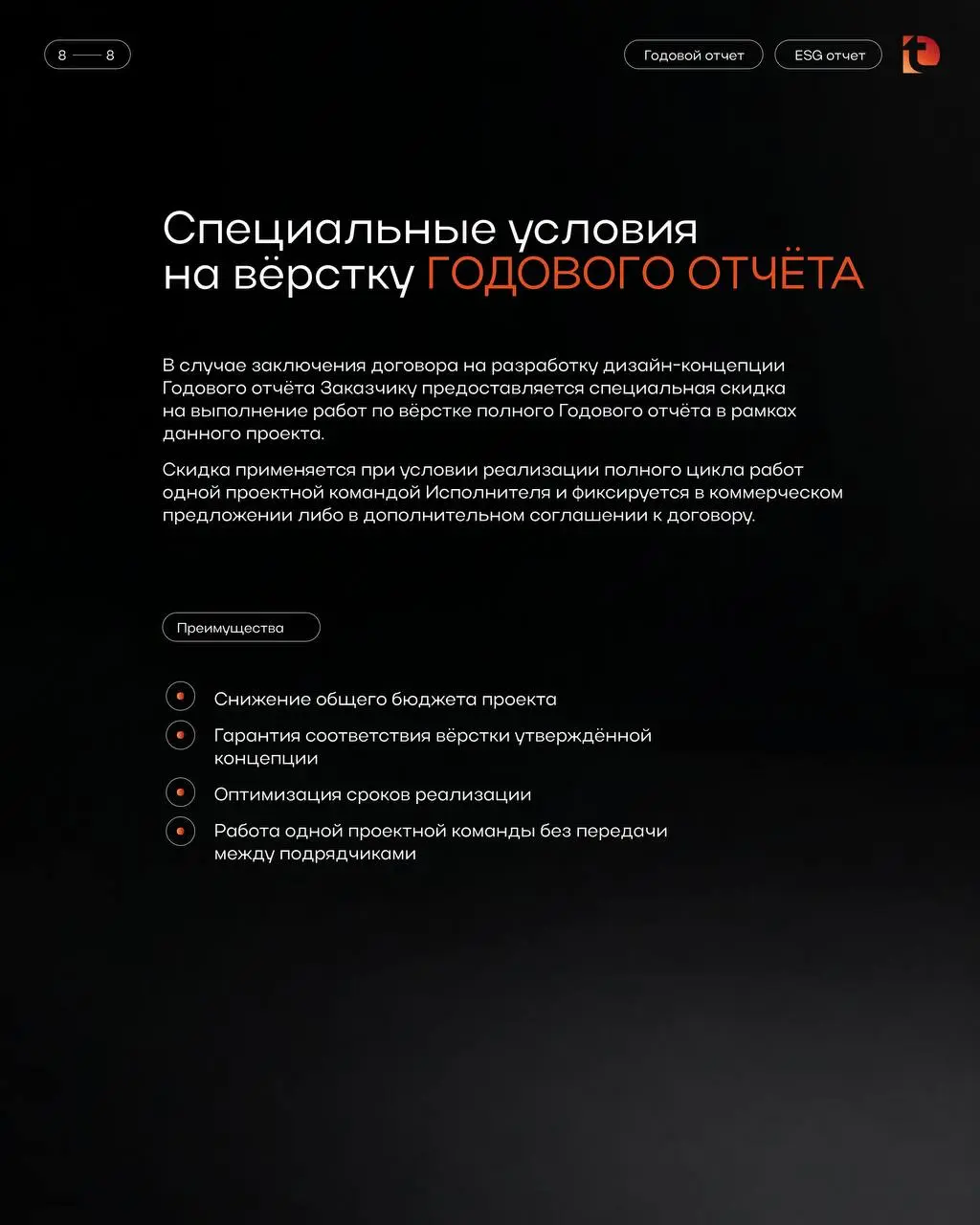 8 — 8

Годовой отчет

ESG отчет

Специальные условия на вёрстку ГОДОВОГО ОТЧЁТА

В случае заключения договора на разработку дизайн-концепции Годового отчёта Заказчику предоставляется специальная скидка на выполнение работ по вёрстке полного Годового отчёта в рамках данного проекта.

Скидка применяется при условии реализации полного цикла работ одной проектной командой Исполнителя и фиксируется в коммерческом предложении либо в дополнительном соглашении к договору.

Преимущества

Снижение общего бюджета проекта

Гарантия соответствия вёрстки утверждённой концепции

Оптимизация сроков реализации

Работа одной проектной команды без передачи между подрядчиками